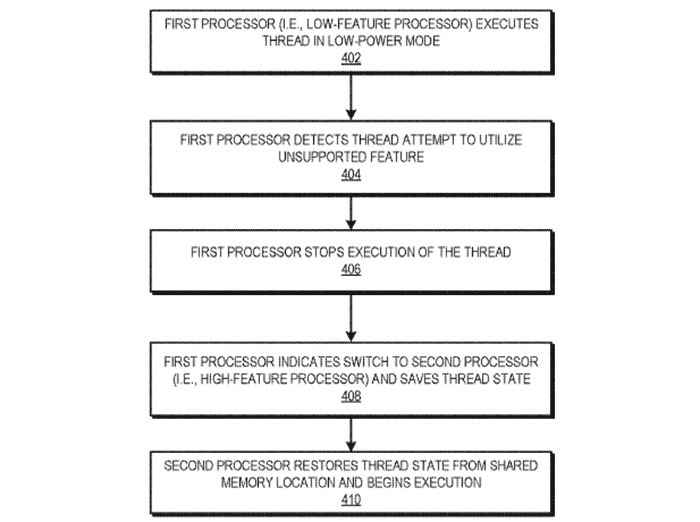 FIRST PROCESSOR (I.E., LOW-FEATURE PROCESSOR) EXECUTES THREAD IN LOW-POWER MODE
402

FIRST PROCESSOR DETECTS THREAD ATTEMPT TO UTILIZE UNSUPPORTED FEATURE
404

FIRST PROCESSOR STOPS EXECUTION OF THE THREAD
406

FIRST PROCESSOR INDICATES SWITCH TO SECOND PROCESSOR (I.E., HIGH-FEATURE PROCESSOR) AND SAVES THREAD STATE
408

SECOND PROCESSOR RESTORES THREAD STATE FROM SHARED MEMORY LOCATION AND BEGINS EXECUTION
410